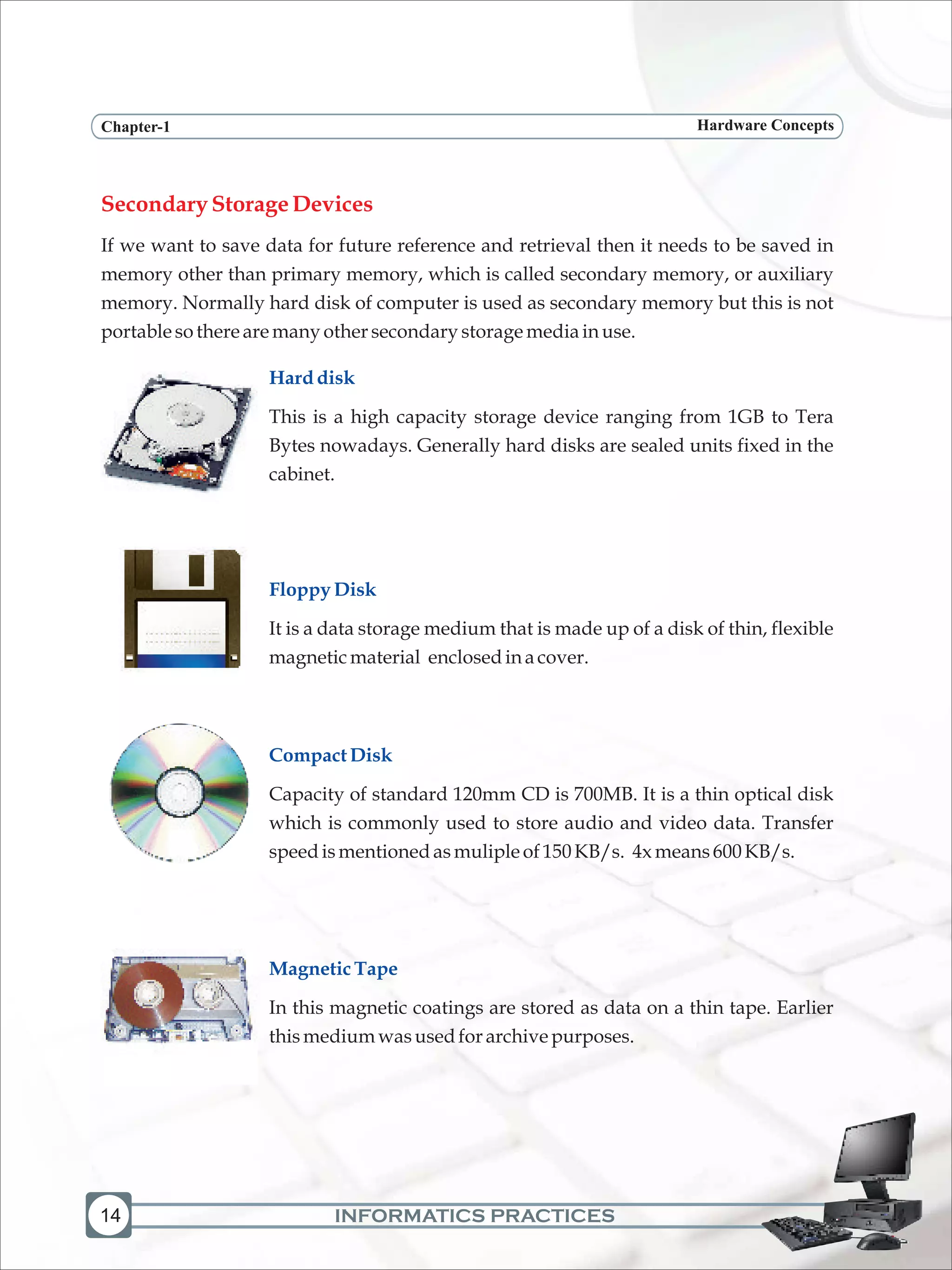 Chapter-1

Hardware Concepts

Secondary Storage Devices

If we want to save data for future reference and retrieval then it needs to be saved in memory other than primary memory, which is called secondary memory, or auxiliary memory. Normally hard disk of computer is used as secondary memory but this is not portable so there are many other secondary storage media in use.

Hard disk

This is a high capacity storage device ranging from 1GB to Tera Bytes nowadays. Generally hard disks are sealed units fixed in the cabinet.

Floppy Disk

It is a data storage medium that is made up of a disk of thin, flexible magnetic material enclosed in a cover.

Compact Disk

Capacity of standard 120mm CD is 700MB. It is a thin optical disk which is commonly used to store audio and video data. Transfer speed is mentioned as muliple of 150 KB/s. 4x means 600 KB/s.

Magnetic Tape

In this magnetic coatings are stored as data on a thin tape. Earlier this medium was used for archive purposes.

14

INFORMATICS PRACTICES